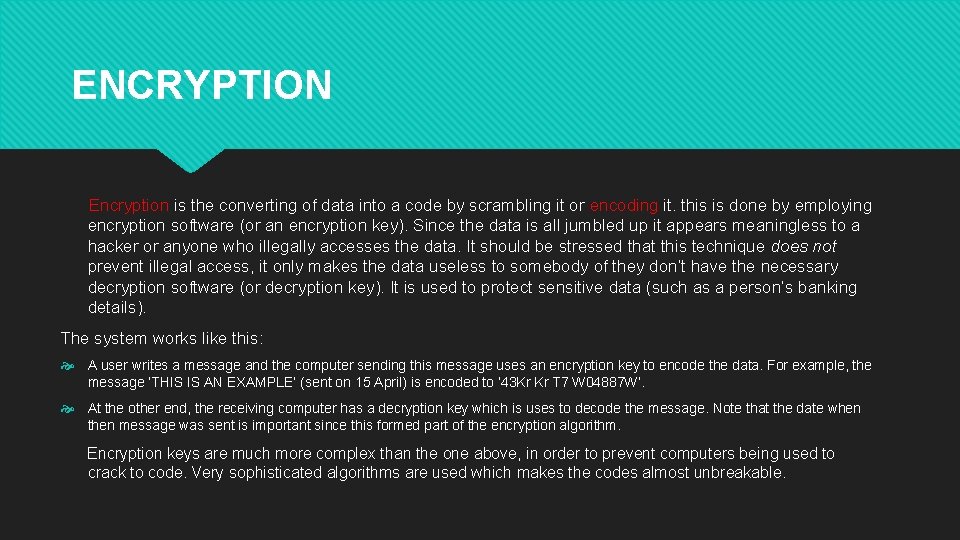 ENCRYPTION

Encryption is the converting of data into a code by scrambling it or encoding it. this is done by employing encryption software (or an encryption key). Since the data is all jumbled up it appears meaningless to a hacker or anyone who illegally accesses the data. It should be stressed that this technique does not prevent illegal access, it only makes the data useless to somebody of they don't have the necessary decryption software (or decryption key). It is used to protect sensitive data (such as a person's banking details).

The system works like this:

A user writes a message and the computer sending this message uses an encryption key to encode the data. For example, the message 'THIS IS AN EXAMPLE' (sent on 15 April) is encoded to '43Kr Kr T7 W04887W'.

At the other end, the receiving computer has a decryption key which is uses to decode the message. Note that the date when then message was sent is important since this formed part of the encryption algorithm.

Encryption keys are much more complex than the one above, in order to prevent computers being used to crack to code. Very sophisticated algorithms are used which makes the codes almost unbreakable.